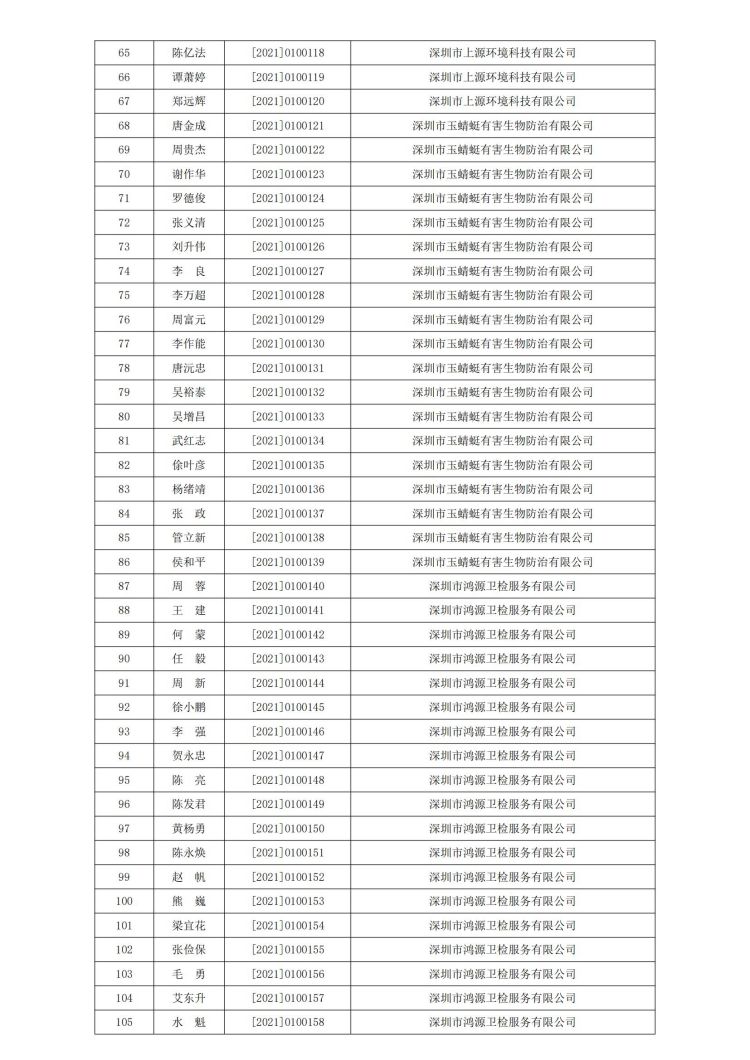 | 65 | 陈亿法 | [2021]0100118 | 深圳市上源环境科技有限公司 |
|---|---|---|---|
| 66 | 谭萧婷 | [2021]0100119 | 深圳市上源环境科技有限公司 |
| 67 | 郑远辉 | [2021]0100120 | 深圳市上源环境科技有限公司 |
| 68 | 唐金成 | [2021]0100121 | 深圳市玉蜻蜓有害生物防治有限公司 |
| 69 | 周贵杰 | [2021]0100122 | 深圳市玉蜻蜓有害生物防治有限公司 |
| 70 | 谢作华 | [2021]0100123 | 深圳市玉蜻蜓有害生物防治有限公司 |
| 71 | 罗德俊 | [2021]0100124 | 深圳市玉蜻蜓有害生物防治有限公司 |
| 72 | 张义清 | [2021]0100125 | 深圳市玉蜻蜓有害生物防治有限公司 |
| 73 | 刘升伟 | [2021]0100126 | 深圳市玉蜻蜓有害生物防治有限公司 |
| 74 | 李 良 | [2021]0100127 | 深圳市玉蜻蜓有害生物防治有限公司 |
| 75 | 李万超 | [2021]0100128 | 深圳市玉蜻蜓有害生物防治有限公司 |
| 76 | 周富元 | [2021]0100129 | 深圳市玉蜻蜓有害生物防治有限公司 |
| 77 | 李作能 | [2021]0100130 | 深圳市玉蜻蜓有害生物防治有限公司 |
| 78 | 唐沅忠 | [2021]0100131 | 深圳市玉蜻蜓有害生物防治有限公司 |
| 79 | 吴裕泰 | [2021]0100132 | 深圳市玉蜻蜓有害生物防治有限公司 |
| 80 | 吴增昌 | [2021]0100133 | 深圳市玉蜻蜓有害生物防治有限公司 |
| 81 | 武红志 | [2021]0100134 | 深圳市玉蜻蜓有害生物防治有限公司 |
| 82 | 徐叶彦 | [2021]0100135 | 深圳市玉蜻蜓有害生物防治有限公司 |
| 83 | 杨绪靖 | [2021]0100136 | 深圳市玉蜻蜓有害生物防治有限公司 |
| 84 | 张 政 | [2021]0100137 | 深圳市玉蜻蜓有害生物防治有限公司 |
| 85 | 管立新 | [2021]0100138 | 深圳市玉蜻蜓有害生物防治有限公司 |
| 86 | 侯和平 | [2021]0100139 | 深圳市玉蜻蜓有害生物防治有限公司 |
| 87 | 周 蓉 | [2021]0100140 | 深圳市鸿源卫检服务有限公司 |
| 88 | 王 建 | [2021]0100141 | 深圳市鸿源卫检服务有限公司 |
| 89 | 何 蒙 | [2021]0100142 | 深圳市鸿源卫检服务有限公司 |
| 90 | 任 毅 | [2021]0100143 | 深圳市鸿源卫检服务有限公司 |
| 91 | 周 新 | [2021]0100144 | 深圳市鸿源卫检服务有限公司 |
| 92 | 徐小鹏 | [2021]0100145 | 深圳市鸿源卫检服务有限公司 |
| 93 | 李 强 | [2021]0100146 | 深圳市鸿源卫检服务有限公司 |
| 94 | 贺永忠 | [2021]0100147 | 深圳市鸿源卫检服务有限公司 |
| 95 | 陈 亮 | [2021]0100148 | 深圳市鸿源卫检服务有限公司 |
| 96 | 陈发君 | [2021]0100149 | 深圳市鸿源卫检服务有限公司 |
| 97 | 黄杨勇 | [2021]0100150 | 深圳市鸿源卫检服务有限公司 |
| 98 | 陈永焕 | [2021]0100151 | 深圳市鸿源卫检服务有限公司 |
| 99 | 赵 帆 | [2021]0100152 | 深圳市鸿源卫检服务有限公司 |
| 100 | 熊 巍 | [2021]0100153 | 深圳市鸿源卫检服务有限公司 |
| 101 | 梁宜花 | [2021]0100154 | 深圳市鸿源卫检服务有限公司 |
| 102 | 张俭保 | [2021]0100155 | 深圳市鸿源卫检服务有限公司 |
| 103 | 毛 勇 | [2021]0100156 | 深圳市鸿源卫检服务有限公司 |
| 104 | 艾东升 | [2021]0100157 | 深圳市鸿源卫检服务有限公司 |
| 105 | 水 魁 | [2021]0100158 | 深圳市鸿源卫检服务有限公司 |